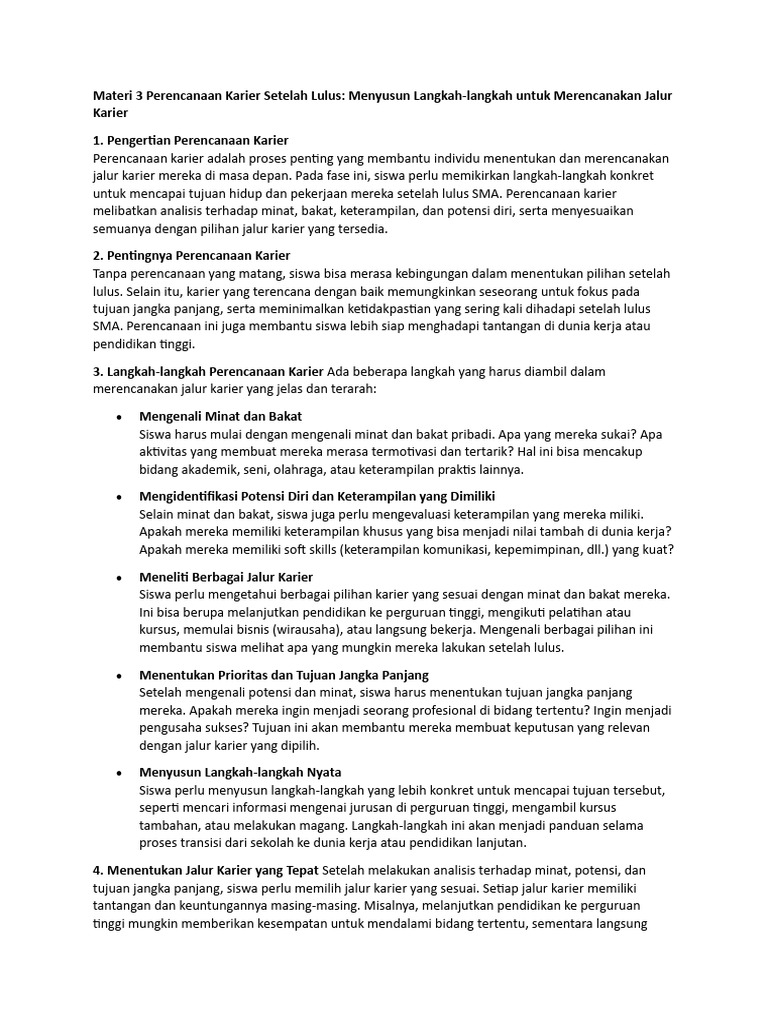 Materi 3 Perencanaan Karier Setelah Lulus: Menyusun Langkah-langkah untuk Merencanakan Jalur Karier

1. Pengertian Perencanaan Karier
Perencanaan karier adalah proses penting yang membantu individu menentukan dan merencanakan jalur karier mereka di masa depan. Pada fase ini, siswa perlu memikirkan langkah-langkah konkret untuk mencapai tujuan hidup dan pekerjaan mereka setelah lulus SMA. Perencanaan karier melibatkan analisis terhadap minat, bakat, keterampilan, dan potensi diri, serta menyesuaikan semuanya dengan pilihan jalur karier yang tersedia.

2. Pentingnya Perencanaan Karier
Tanpa perencanaan yang matang, siswa bisa merasa kebingungan dalam menentukan pilihan setelah lulus. Selain itu, karier yang terencana dengan baik memungkinkan seseorang untuk fokus pada tujuan jangka panjang, serta meminimalkan ketidakpastian yang sering kali dihadapi setelah lulus SMA. Perencanaan ini juga membantu siswa lebih siap menghadapi tantangan di dunia kerja atau pendidikan tinggi.

3. Langkah-langkah Perencanaan Karier Ada beberapa langkah yang harus diambil dalam merencanakan jalur karier yang jelas dan terarah:

• Mengenali Minat dan Bakat
Siswa harus mulai dengan mengenali minat dan bakat pribadi. Apa yang mereka sukai? Apa aktivitas yang membuat mereka merasa termotivasi dan tertarik? Hal ini bisa mencakup bidang akademik, seni, olahraga, atau keterampilan praktis lainnya.

• Mengidentifikasi Potensi Diri dan Keterampilan yang Dimiliki
Selain minat dan bakat, siswa juga perlu mengevaluasi keterampilan yang mereka miliki. Apakah mereka memiliki keterampilan khusus yang bisa menjadi nilai tambah di dunia kerja? Apakah mereka memiliki soft skills (keterampilan komunikasi, kepemimpinan, dll.) yang kuat?

• Meneliti Berbagai Jalur Karier
Siswa perlu mengetahui berbagai pilihan karier yang sesuai dengan minat dan bakat mereka. Ini bisa berupa melanjutkan pendidikan ke perguruan tinggi, mengikuti pelatihan atau kursus, memulai bisnis (wirausaha), atau langsung bekerja. Mengenali berbagai pilihan ini membantu siswa melihat apa yang mungkin mereka lakukan setelah lulus.

• Menentukan Prioritas dan Tujuan Jangka Panjang
Setelah mengenali potensi dan minat, siswa harus menentukan tujuan jangka panjang mereka. Apakah mereka ingin menjadi seorang profesional di bidang tertentu? Ingin menjadi pengusaha sukses? Tujuan ini akan membantu mereka membuat keputusan yang relevan dengan jalur karier yang dipilih.

• Menyusun Langkah-langkah Nyata
Siswa perlu menyusun langkah-langkah yang lebih konkret untuk mencapai tujuan tersebut, seperti mencari informasi mengenai jurusan di perguruan tinggi, mengambil kursus tambahan, atau melakukan magang. Langkah-langkah ini akan menjadi panduan selama proses transisi dari sekolah ke dunia kerja atau pendidikan lanjutan.

4. Menentukan Jalur Karier yang Tepat Setelah melakukan analisis terhadap minat, potensi, dan tujuan jangka panjang, siswa perlu memilih jalur karier yang sesuai. Setiap jalur karier memiliki tantangan dan keuntungannya masing-masing. Misalnya, melanjutkan pendidikan ke perguruan tinggi mungkin memberikan kesempatan untuk mendalami bidang tertentu, sementara langsung